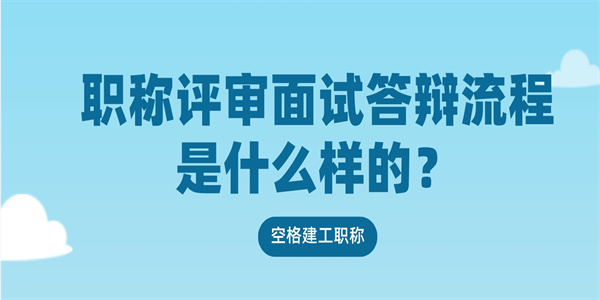 职称评审面试答辩流程是什么样的？

空格建工职称